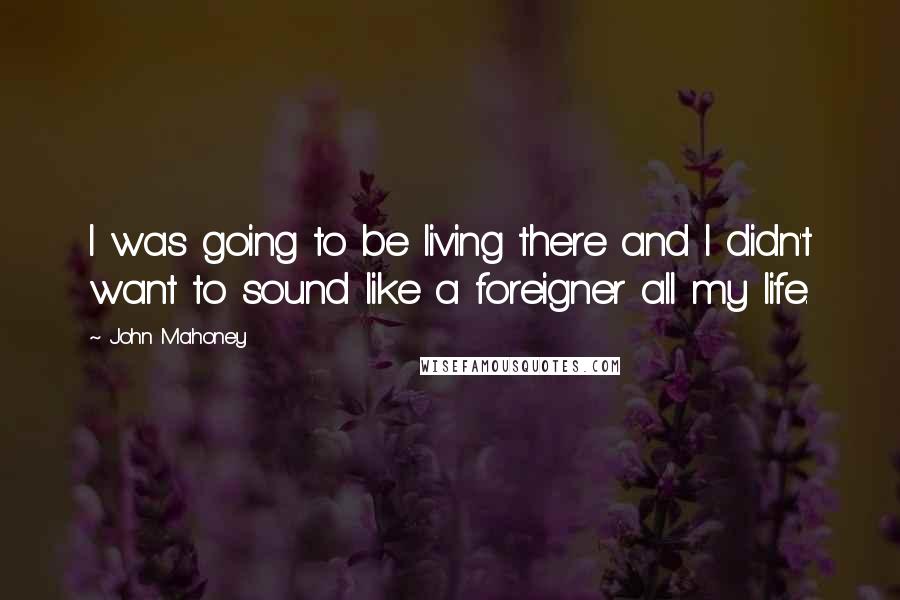 I was going to be living there and I didn't want to sound like a foreigner all my life.

~ John Mahoney

WISEFAMOUSQUOTES.COM